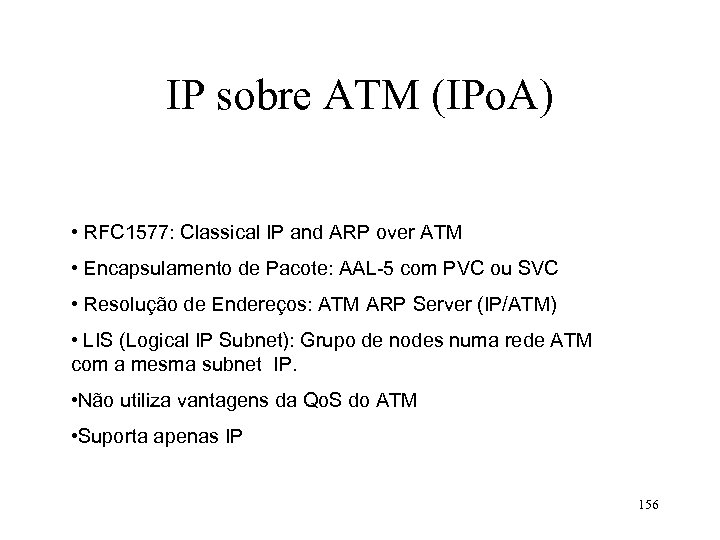 IP sobre ATM (IPoA)

• RFC1577: Classical IP and ARP over ATM

• Encapsulamento de Pacote: AAL-5 com PVC ou SVC

• Resolução de Endereços: ATM ARP Server (IP/ATM)

• LIS (Logical IP Subnet): Grupo de nodes numa rede ATM com a mesma subnet IP.

•Não utiliza vantagens da QoS do ATM

•Suporta apenas IP

156